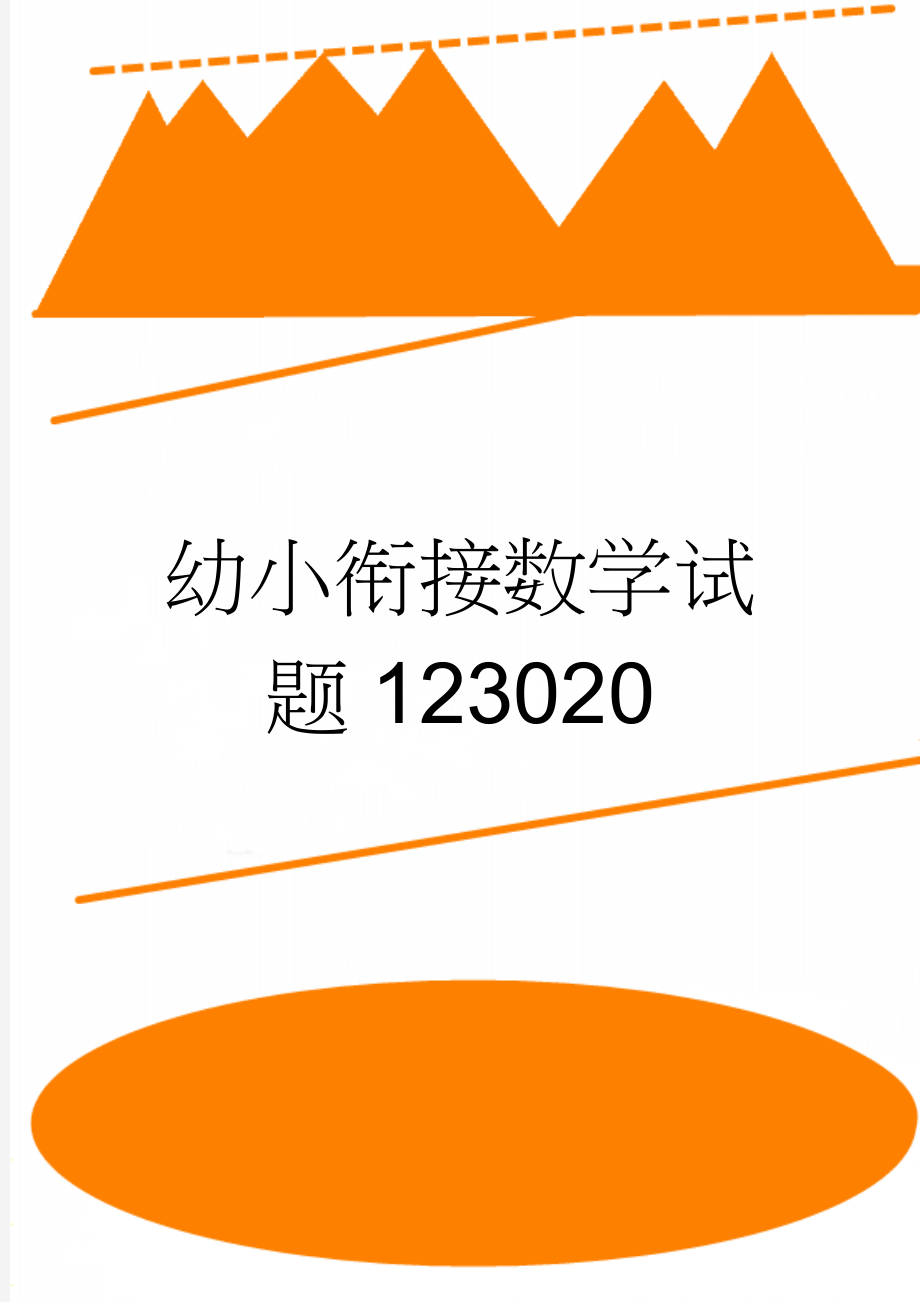 幼小衔接数学试题 123020